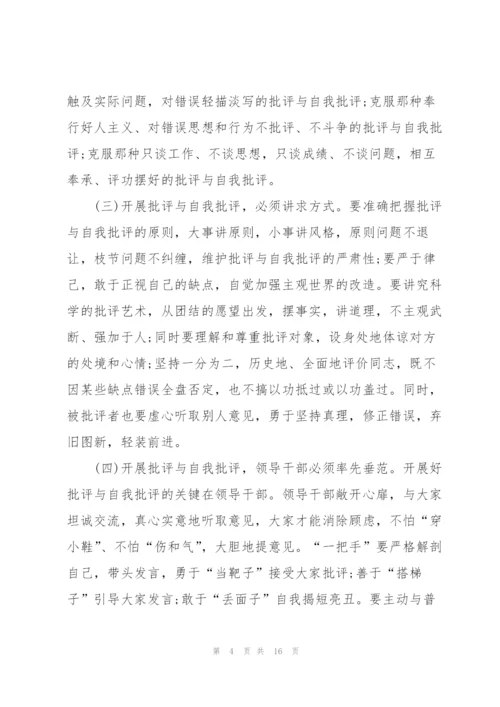 触及实际问题，对错误轻描淡写的批评与自我批评;克服那种奉行好人主义、对错误思想和行为不批评、不斗争的批评与自我批评;克服那种只谈工作、不谈思想，只谈成绩、不谈问题，相互奉承、评功摆好的批评与自我批评。

(三)开展批评与自我批评，必须讲求方式。要准确把握批评与自我批评的原则，大事讲原则，小事讲风格，原则问题不退让，枝节问题不纠缠，维护批评与自我批评的严肃性;要严于律己，敢于正视自己的缺点，自觉加强主观世界的改造。要讲究科学的批评艺术，从团结的愿望出发，摆事实，讲道理，不主观武断、强加于人;同时要理解和尊重批评对象，设身处地体谅对方的处境和心情;坚持一分为二，历史地、全面地评价同志，既不因某些缺点错误全盘否定，也不搞以功抵过或以功盖过。同时，被批评者也要虚心听取别人意见，勇于坚持真理，修正错误，弃旧图新，轻装前进。

(四)开展批评与自我批评，领导干部必须率先垂范。开展好批评与自我批评的关键在领导干部。领导干部敞开心扉，与大家坦诚交流，真心实意地听取意见，大家才能消除顾虑，不怕“穿小鞋”、不怕“伤和气”，大胆地提意见。“一把手”要严格解剖自己，带头发言，勇于“当靶子”接受大家批评;善于“搭梯子”引导大家发言;敢于“丢面子”自我揭短亮丑。要主动与普

第 4 页 共 16 页